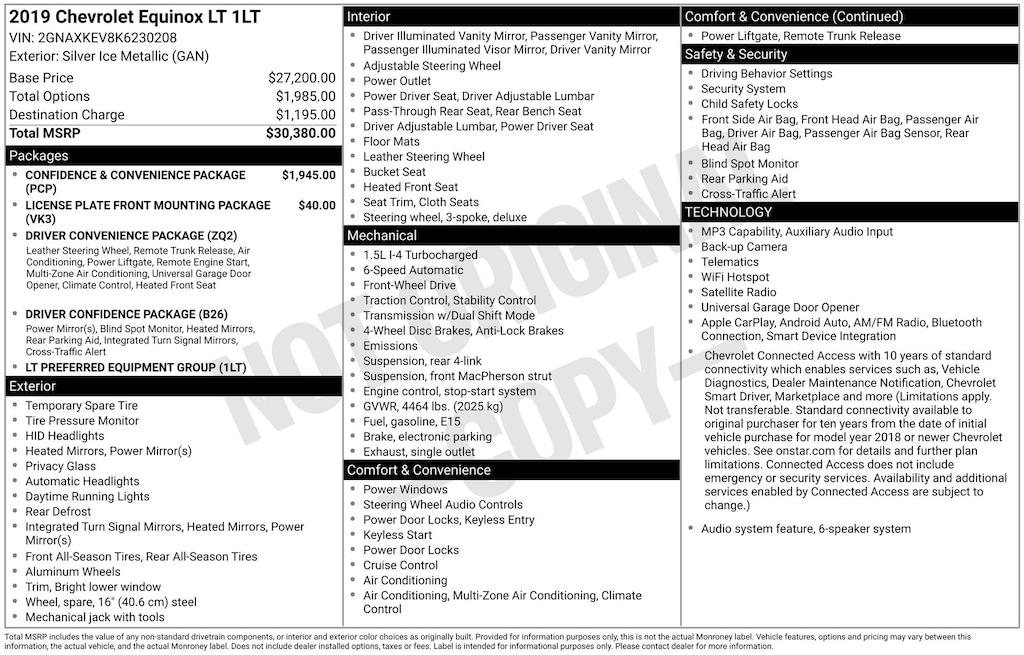 2019 Chevrolet Equinox LT 1LT
VIN: 2GNAXKEV8K6230208
Exterior: Silver Ice Metallic (GAN)

| | |
|---|---|
| Base Price | $27,200.00 |
| Total Options | $1,985.00 |
| Destination Charge | $1,195.00 |
| Total MSRP | $30,380.00 |

Packages
- CONFIDENCE & CONVENIENCE PACKAGE (PCP) $1,945.00
- LICENSE PLATE FRONT MOUNTING PACKAGE (VK3) $40.00
- DRIVER CONVENIENCE PACKAGE (ZQ2)
Leather Steering Wheel, Remote Trunk Release, Air Conditioning, Power Liftgate, Remote Engine Start, Multi-Zone Air Conditioning, Universal Garage Door Opener, Climate Control, Heated Front Seat
- DRIVER CONFIDENCE PACKAGE (B26)
Power Mirror(s), Blind Spot Monitor, Heated Mirrors, Rear Parking Aid, Integrated Turn Signal Mirrors, Cross-Traffic Alert
- LT PREFERRED EQUIPMENT GROUP (1LT)

Exterior
- Temporary Spare Tire
- Tire Pressure Monitor
- HID Headlights
- Heated Mirrors, Power Mirror(s)
- Privacy Glass
- Automatic Headlights
- Daytime Running Lights
- Rear Defrost
- Integrated Turn Signal Mirrors, Heated Mirrors, Power Mirror(s)
- Front All-Season Tires, Rear All-Season Tires
- Aluminum Wheels
- Trim, Bright lower window
- Wheel, spare, 16" (40.6 cm) steel
- Mechanical jack with tools

Interior
- Driver Illuminated Vanity Mirror, Passenger Vanity Mirror, Passenger Illuminated Visor Mirror, Driver Vanity Mirror
- Adjustable Steering Wheel
- Power Outlet
- Power Driver Seat, Driver Adjustable Lumbar
- Pass-Through Rear Seat, Rear Bench Seat
- Driver Adjustable Lumbar, Power Driver Seat
- Floor Mats
- Leather Steering Wheel
- Bucket Seat
- Heated Front Seat
- Seat Trim, Cloth Seats
- Steering wheel, 3-spoke, deluxe

Mechanical
- 1.5L I-4 Turbocharged
- 6-Speed Automatic
- Front-Wheel Drive
- Traction Control, Stability Control
- Transmission w/Dual Shift Mode
- 4-Wheel Disc Brakes, Anti-Lock Brakes
- Emissions
- Suspension, rear 4-link
- Suspension, front MacPherson strut
- Engine control, stop-start system
- GVWR, 4464 lbs. (2025 kg)
- Fuel, gasoline, E15
- Brake, electronic parking
- Exhaust, single outlet

Comfort & Convenience
- Power Windows
- Steering Wheel Audio Controls
- Power Door Locks, Keyless Entry
- Keyless Start
- Power Door Locks
- Cruise Control
- Air Conditioning
- Air Conditioning, Multi-Zone Air Conditioning, Climate Control

Comfort & Convenience (Continued)
- Power Liftgate, Remote Trunk Release

Safety & Security
- Driving Behavior Settings
- Security System
- Child Safety Locks
- Front Side Air Bag, Front Head Air Bag, Passenger Air Bag, Driver Air Bag, Passenger Air Bag Sensor, Rear Head Air Bag
- Blind Spot Monitor
- Rear Parking Aid
- Cross-Traffic Alert

TECHNOLOGY
- MP3 Capability, Auxiliary Audio Input
- Back-up Camera
- Telematics
- WiFi Hotspot
- Satellite Radio
- Universal Garage Door Opener
- Apple CarPlay, Android Auto, AM/FM Radio, Bluetooth Connection, Smart Device Integration
- Chevrolet Connected Access with 10 years of standard connectivity which enables services such as, Vehicle Diagnostics, Dealer Maintenance Notification, Chevrolet Smart Driver, Marketplace and more (Limitations apply. Not transferable. Standard connectivity available to original purchaser for ten years from the date of initial vehicle purchase for model year 2018 or newer Chevrolet vehicles. See onstar.com for details and further plan limitations. Connected Access does not include emergency or security services. Availability and additional services enabled by Connected Access are subject to change.)
- Audio system feature, 6-speaker system

NOT ORIGINAL COPY

Total MSRP includes the value of any non-standard drivetrain components, or interior and exterior color choices as originally built. Provided for information purposes only, this is not the actual Monroney label. Vehicle features, options and pricing may vary between this information, the actual vehicle, and the actual Monroney label. Does not include dealer installed options, taxes or fees. Label is intended for informational purposes only. Please contact dealer for more information.